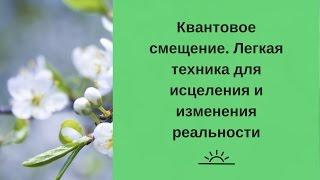 Квантовое смещение. Легкая техника для исцеления и изменения реальности